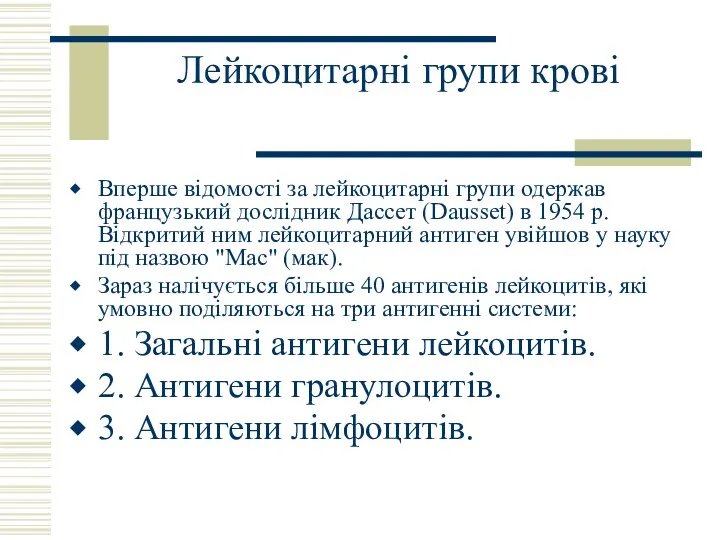 Лейкоцитарні групи крові

Вперше відомості за лейкоцитарні групи одержав французький дослідник Дассет (Dausset) в 1954 р. Відкритий ним лейкоцитарний антиген увійшов у науку під назвою "Мас" (мак).

Зараз налічується більше 40 антигенів лейкоцитів, які умовно поділяються на три антигенні системи:

1. Загальні антигени лейкоцитів.

2. Антигени гранулоцитів.

3. Антигени лімфоцитів.